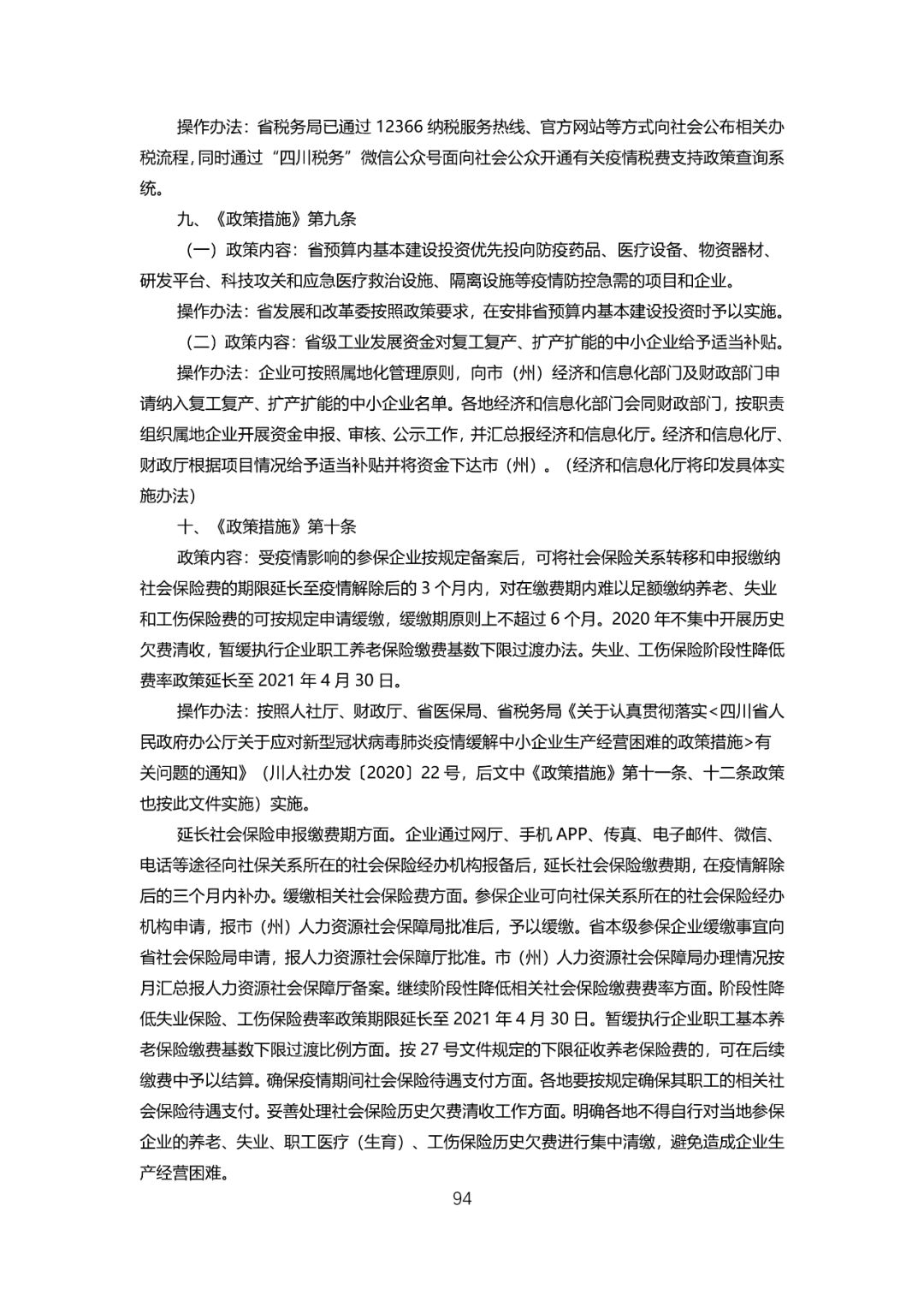 操作办法：省税务局已通过 12366 纳税服务热线、官方网站等方式向社会公布相关办税流程，同时通过“四川税务”微信公众号面向社会公众开通有关疫情税费支持政策查询系统。

九、《政策措施》第九条

（一）政策内容：省预算内基本建设投资优先投向防疫药品、医疗设备、物资器材、研发平台、科技攻关和应急医疗救治设施、隔离设施等疫情防控急需的项目和企业。

操作办法：省发展和改革委按照政策要求，在安排省预算内基本建设投资时予以实施。

（二）政策内容：省级工业发展资金对复工复产、扩产扩能的中小企业给予适当补贴。

操作办法：企业可按照属地化管理原则，向市（州）经济和信息化部门及财政部门申请纳入复工复产、扩产扩能的中小企业名单。各地经济和信息化部门会同财政部门，按职责组织属地企业开展资金申报、审核、公示工作，并汇总报经济和信息化厅。经济和信息化厅、财政厅根据项目情况给予适当补贴并将资金下达市（州）。（经济和信息化厅将印发具体实施办法）

十、《政策措施》第十条

政策内容：受疫情影响的参保企业按规定备案后，可将社会保险关系转移和申报缴纳社会保险费的期限延长至疫情解除后的 3 个月内，对在缴费期内难以足额缴纳养老、失业和工伤保险费的可按规定申请缓缴，缓缴期原则上不超过 6 个月。2020 年不集中开展历史欠费清收，暂缓执行企业职工养老保险缴费基数下限过渡办法。失业、工伤保险阶段性降低费率政策延长至 2021 年 4 月 30 日。

操作办法：按照人社厅、财政厅、省医保局、省税务局《关于认真贯彻落实<四川省人民政府办公厅关于应对新型冠状病毒肺炎疫情缓解中小企业生产经营困难的政策措施>有关问题的通知》（川人社办发〔2020〕22 号，后文中《政策措施》第十一条、十二条政策也按此文件实施）实施。

延长社会保险申报缴费期方面。企业通过网厅、手机 APP、传真、电子邮件、微信、电话等途径向社保关系所在的社会保险经办机构报备后，延长社会保险缴费期，在疫情解除后的三个月内补办。缓缴相关社会保险费方面。参保企业可向社保关系所在的社会保险经办机构申请，报市（州）人力资源社会保障局批准后，予以缓缴。省本级参保企业缓缴事宜向省社会保险局申请，报人力资源社会保障厅批准。市（州）人力资源社会保障局办理情况按月汇总报人力资源社会保障厅备案。继续阶段性降低相关社会保险缴费费率方面。阶段性降低失业保险、工伤保险费率政策期限延长至 2021 年 4 月 30 日。暂缓执行企业职工基本养老保险缴费基数下限过渡比例方面。按 27 号文件规定的下限征收养老保险费的，可在后续缴费中予以结算。确保疫情期间社会保险待遇支付方面。各地要按规定确保其职工的相关社会保险待遇支付。妥善处理社会保险历史欠费清收工作方面。明确各地不得自行对当地参保企业的养老、失业、职工医疗（生育）、工伤保险历史欠费进行集中清缴，避免造成企业生产经营困难。

94